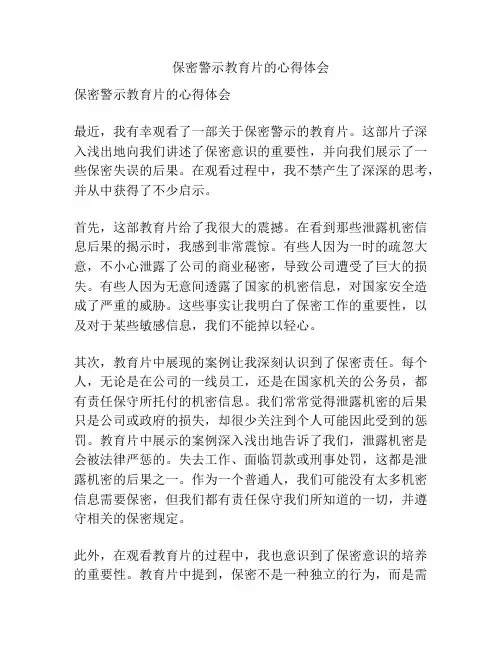 保密警示教育片的心得体会

保密警示教育片的心得体会

最近，我有幸观看了一部关于保密警示的教育片。这部片子深入浅出地向我们讲述了保密意识的重要性，并向我们展示了一些保密失误的后果。在观看过程中，我不禁产生了深深的思考，并从中获得了不少启示。

首先，这部教育片给了我很大的震撼。在看到那些泄露机密信息后果的揭示时，我感到非常震惊。有些人因为一时的疏忽大意，不小心泄露了公司的商业秘密，导致公司遭受了巨大的损失。有些人因为无意间透露了国家的机密信息，对国家安全造成了严重的威胁。这些事实让我明白了保密工作的重要性，以及对于某些敏感信息，我们不能掉以轻心。

其次，教育片中展现的案例让我深刻认识到了保密责任。每个人，无论是在公司的一线员工，还是在国家机关的公务员，都有责任保守所托付的机密信息。我们常常觉得泄露机密的后果只是公司或政府的损失，却很少关注到个人可能因此受到的惩罚。教育片中展示的案例深入浅出地告诉了我们，泄露机密是会被法律严惩的。失去工作、面临罚款或刑事处罚，这都是泄露机密的后果之一。作为一个普通人，我们可能没有太多机密信息需要保密，但我们都有责任保守我们所知道的一切，并遵守相关的保密规定。

此外，在观看教育片的过程中，我也意识到了保密意识的培养的重要性。教育片中提到，保密不是一种独立的行为，而是需